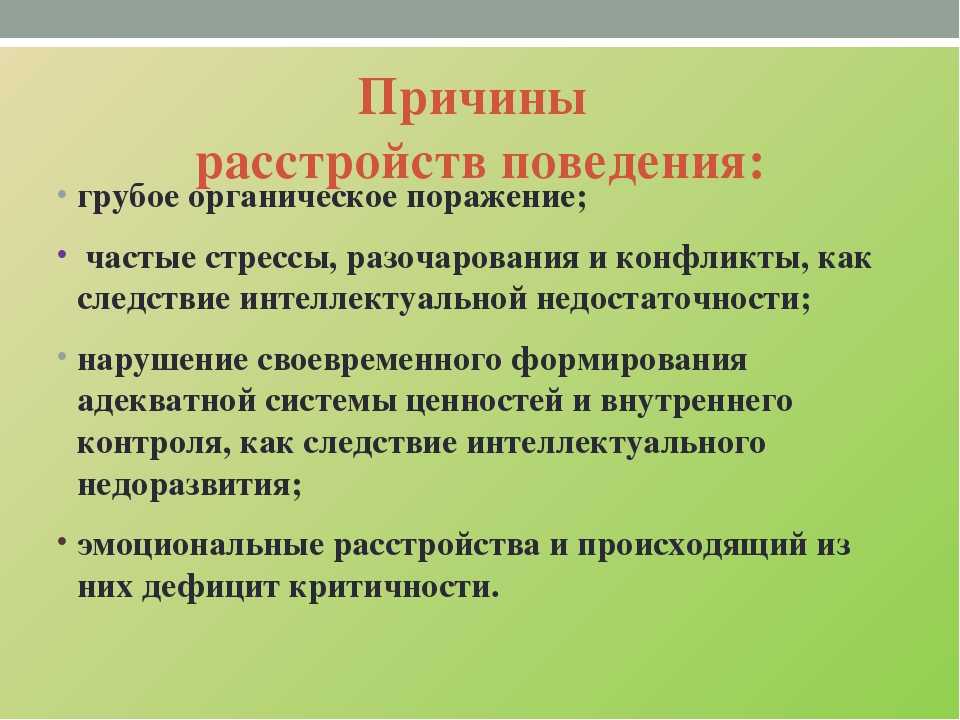 Причины расстройств поведения:

• грубое органическое поражение;

• частые стрессы, разочарования и конфликты, как следствие интеллектуальной недостаточности;

• нарушение своевременного формирования адекватной системы ценностей и внутреннего контроля, как следствие интеллектуального недоразвития;

• эмоциональные расстройства и происходящий из них дефицит критичности.